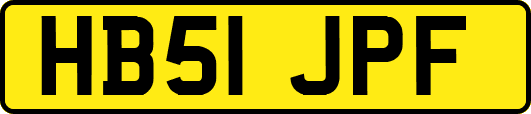 HB51 JPF